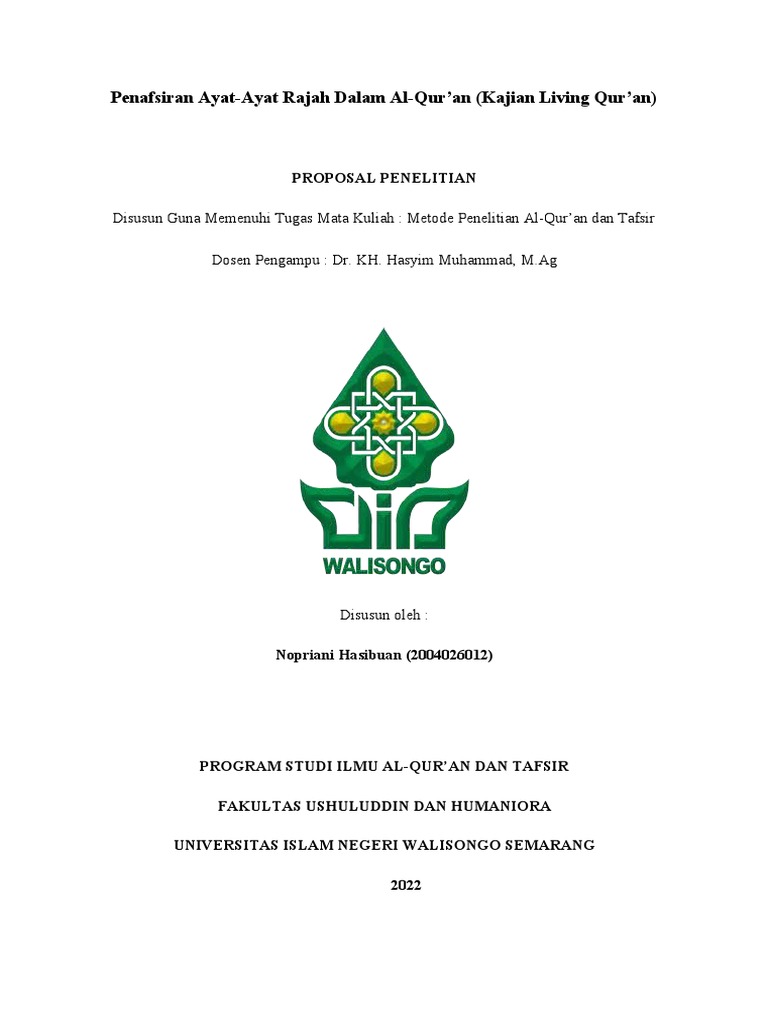 Penafsiran Ayat-Ayat Rajah Dalam Al-Qur'an (Kajian Living Qur'an)

PROPOSAL PENELITIAN

Disusun Guna Memenuhi Tugas Mata Kuliah : Metode Penelitian Al-Qur'an dan Tafsir

Dosen Pengampu : Dr. KH. Hasyim Muhammad, M.Ag

WALISONGO

Disusun oleh :

Nopriani Hasibuan (2004026012)

PROGRAM STUDI ILMU AL-QUR'AN DAN TAFSIR

FAKULTAS USHULUDDIN DAN HUMANIORA

UNIVERSITAS ISLAM NEGERI WALISONGO SEMARANG

2022